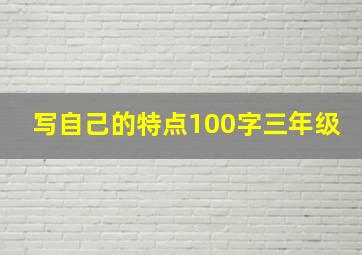 写自己的特点100字三年级